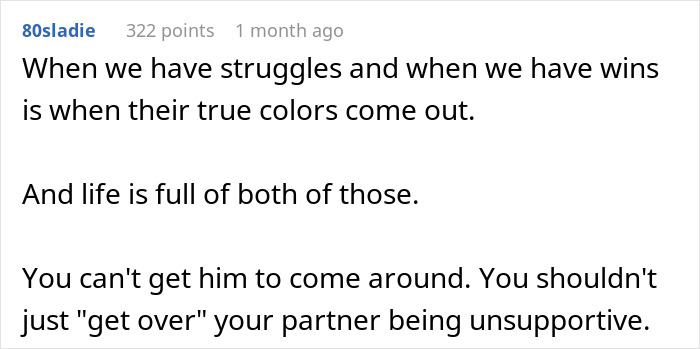 80sladie 322 points 1 month ago

When we have struggles and when we have wins is when their true colors come out.

And life is full of both of those.

You can't get him to come around. You shouldn't just "get over" your partner being unsupportive.